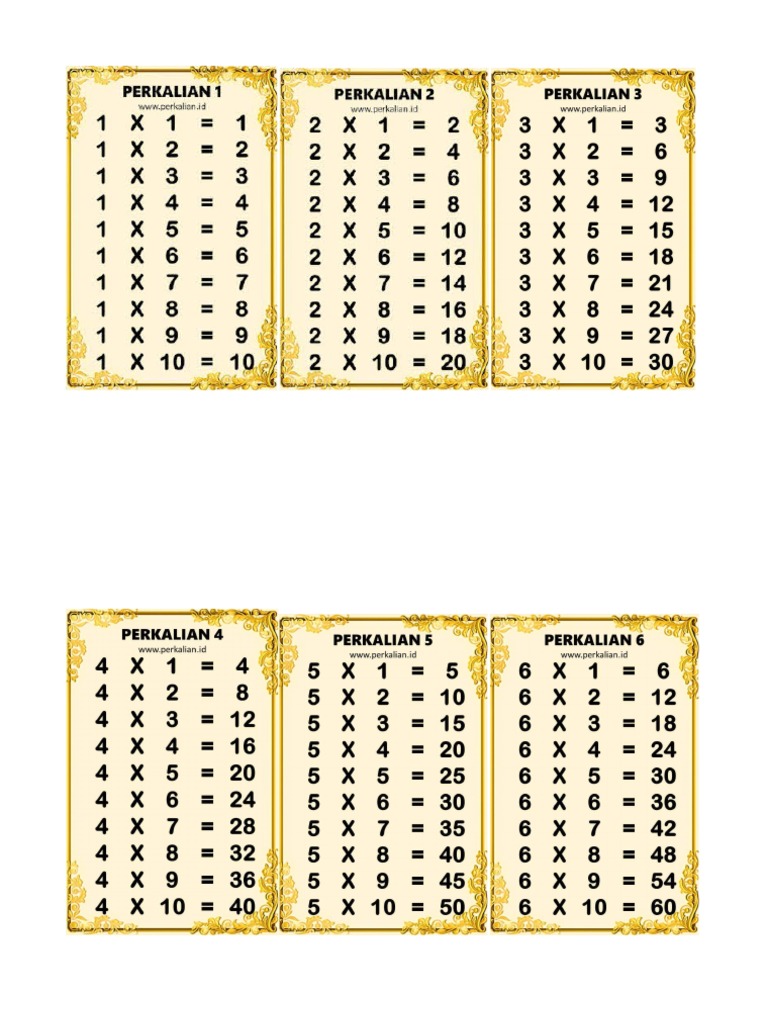 PERKALIAN 1
www.perkalian.id
1 X 1 = 1
1 X 2 = 2
1 X 3 = 3
1 X 4 = 4
1 X 5 = 5
1 X 6 = 6
1 X 7 = 7
1 X 8 = 8
1 X 9 = 9
1 X 10 = 10

PERKALIAN 2
www.perkalian.id
2 X 1 = 2
2 X 2 = 4
2 X 3 = 6
2 X 4 = 8
2 X 5 = 10
2 X 6 = 12
2 X 7 = 14
2 X 8 = 16
2 X 9 = 18
2 X 10 = 20

PERKALIAN 3
www.perkalian.id
3 X 1 = 3
3 X 2 = 6
3 X 3 = 9
3 X 4 = 12
3 X 5 = 15
3 X 6 = 18
3 X 7 = 21
3 X 8 = 24
3 X 9 = 27
3 X 10 = 30

PERKALIAN 4
www.perkalian.id
4 X 1 = 4
4 X 2 = 8
4 X 3 = 12
4 X 4 = 16
4 X 5 = 20
4 X 6 = 24
4 X 7 = 28
4 X 8 = 32
4 X 9 = 36
4 X 10 = 40

PERKALIAN 5
www.perkalian.id
5 X 1 = 5
5 X 2 = 10
5 X 3 = 15
5 X 4 = 20
5 X 5 = 25
5 X 6 = 30
5 X 7 = 35
5 X 8 = 40
5 X 9 = 45
5 X 10 = 50

PERKALIAN 6
www.perkalian.id
6 X 1 = 6
6 X 2 = 12
6 X 3 = 18
6 X 4 = 24
6 X 5 = 30
6 X 6 = 36
6 X 7 = 42
6 X 8 = 48
6 X 9 = 54
6 X 10 = 60